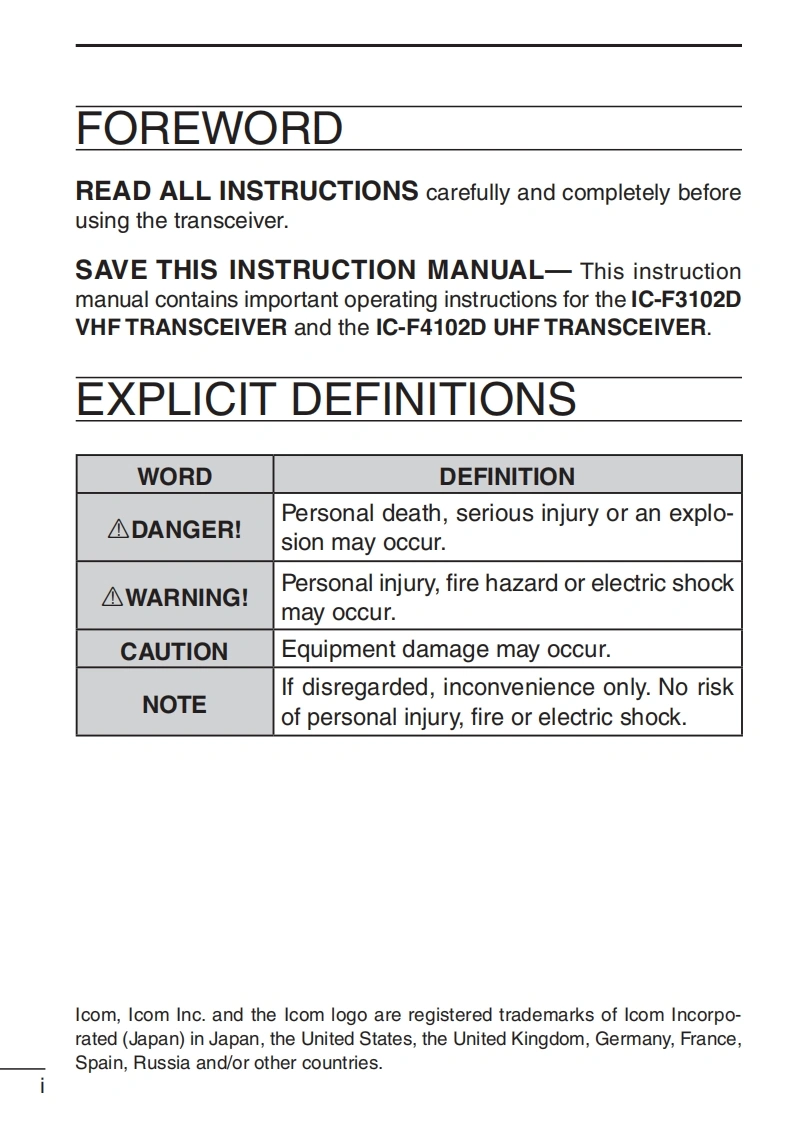 FOREWORD

READ ALL INSTRUCTIONS carefully and completely before using the transceiver.

SAVE THIS INSTRUCTION MANUAL— This instruction manual contains important operating instructions for the IC-F3102D VHF TRANSCEIVER and the IC-F4102D UHF TRANSCEIVER.

EXPLICIT DEFINITIONS

| WORD | DEFINITION |
|---|---|
| ⚠DANGER! | Personal death, serious injury or an explosion may occur. |
| ⚠WARNING! | Personal injury, fire hazard or electric shock may occur. |
| CAUTION | Equipment damage may occur. |
| NOTE | If disregarded, inconvenience only. No risk of personal injury, fire or electric shock. |

Icom, Icom Inc. and the Icom logo are registered trademarks of Icom Incorporated (Japan) in Japan, the United States, the United Kingdom, Germany, France, Spain, Russia and/or other countries.

i